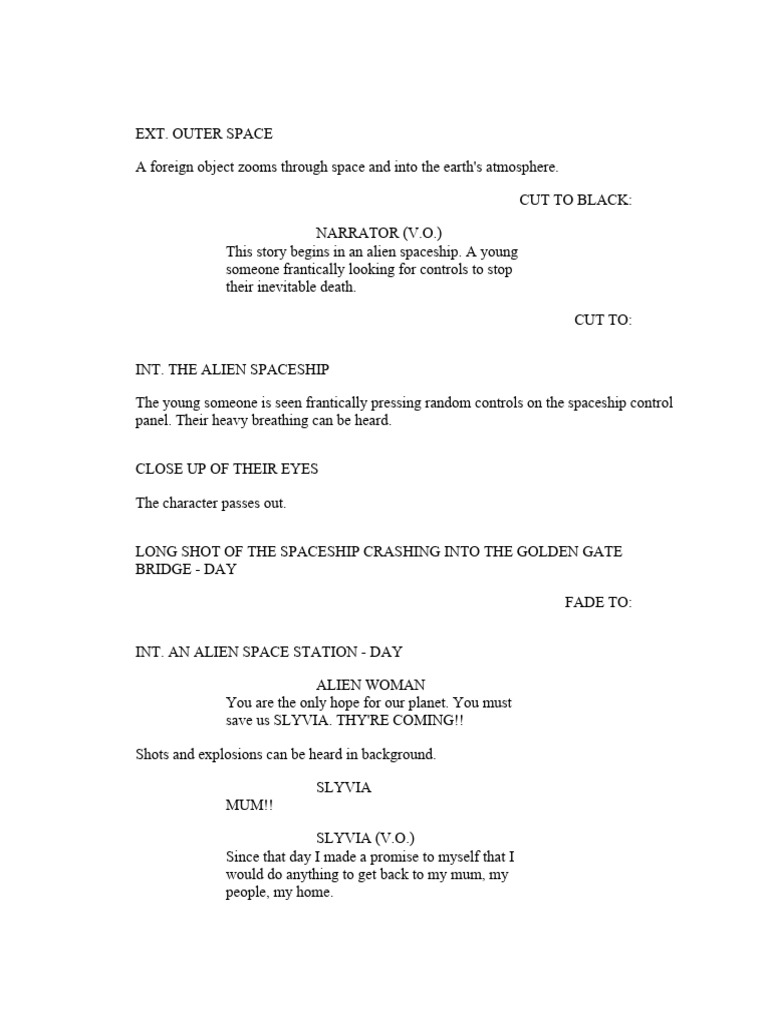 EXT. OUTER SPACE

A foreign object zooms through space and into the earth's atmosphere.

CUT TO BLACK:

NARRATOR (V.O.)
This story begins in an alien spaceship. A young someone frantically looking for controls to stop their inevitable death.

CUT TO:

INT. THE ALIEN SPACESHIP

The young someone is seen frantically pressing random controls on the spaceship control panel. Their heavy breathing can be heard.

CLOSE UP OF THEIR EYES

The character passes out.

LONG SHOT OF THE SPACESHIP CRASHING INTO THE GOLDEN GATE BRIDGE - DAY

FADE TO:

INT. AN ALIEN SPACE STATION - DAY

ALIEN WOMAN
You are the only hope for our planet. You must save us SLYVIA. THY'RE COMING!!

Shots and explosions can be heard in background.

SLYVIA
MUM!!

SLYVIA (V.O.)
Since that day I made a promise to myself that I would do anything to get back to my mum, my people, my home.